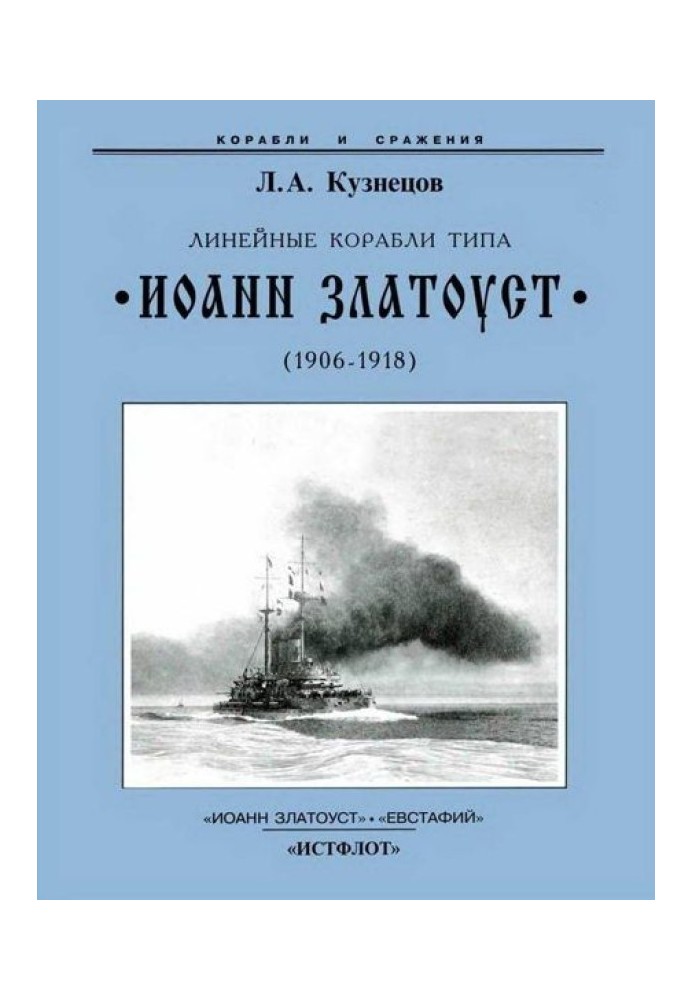 КОРАБЛИ И СРАЖЕНИЯ

Л.А. Кузнецов

ЛИНЕЙНЫЕ КОРАБЛИ ТИПА

•ИОАНН ЗЛАТОУСТ•

(1906-1918)

«ИОАНН ЗЛАТОУСТ» • «ЕВСТАФИЙ»

«ИСТФЛОТ»